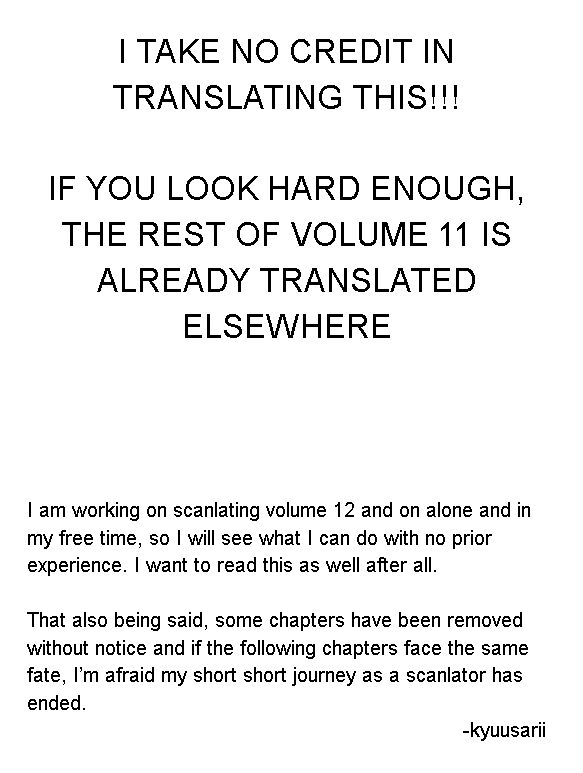 I TAKE NO CREDIT IN TRANSLATING THIS!!!

IF YOU LOOK HARD ENOUGH, THE REST OF VOLUME 11 IS ALREADY TRANSLATED ELSEWHERE

I am working on scanlating volume 12 and on alone and in my free time, so I will see what I can do with no prior experience. I want to read this as well after all.

That also being said, some chapters have been removed without notice and if the following chapters face the same fate, I'm afraid my short short journey as a scanlator has ended.

-kyuusarii